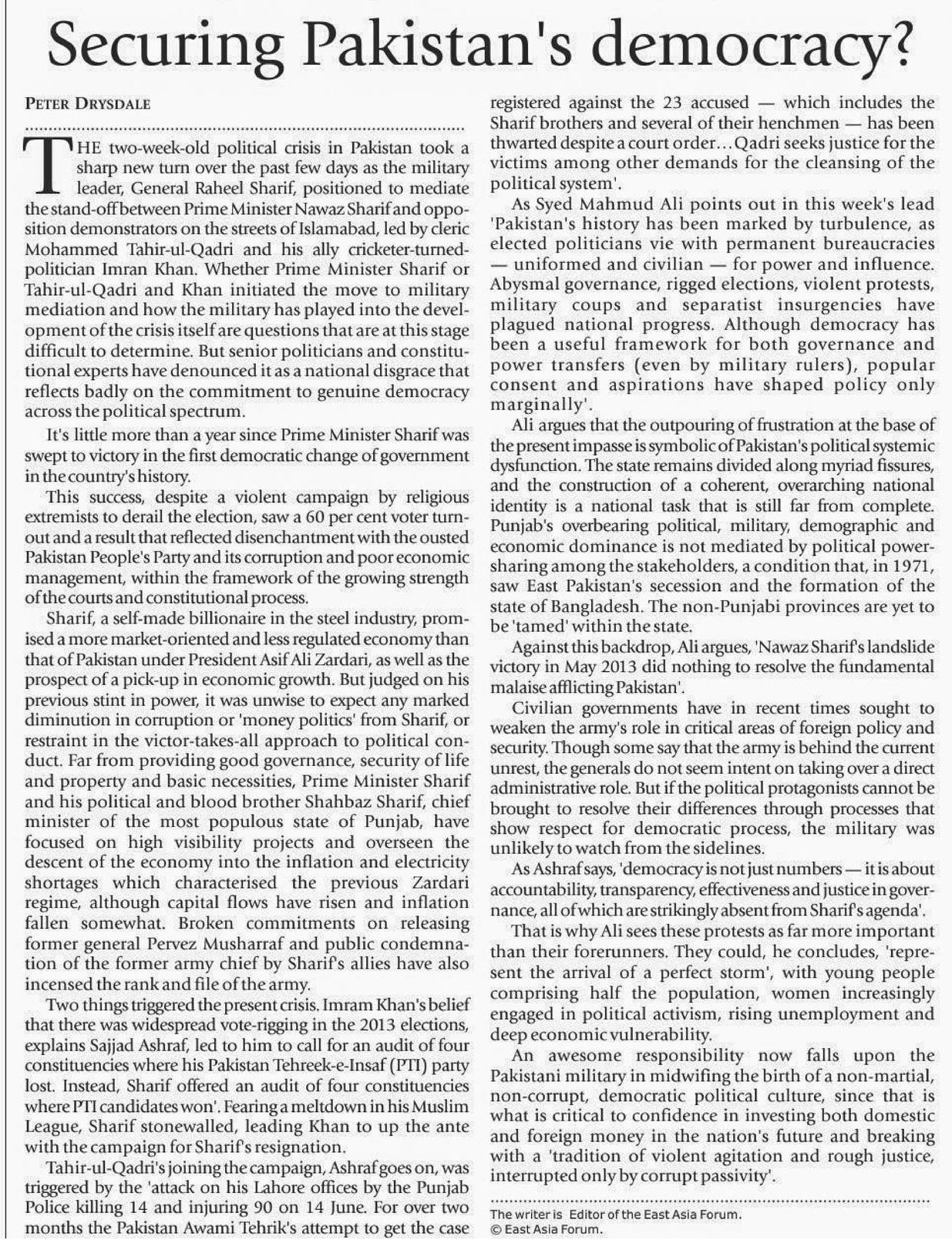 Securing Pakistan's democracy?

PETER DRYSDALE

THE two-week-old political crisis in Pakistan took a sharp new turn over the past few days as the military leader, General Raheel Sharif, positioned to mediate the stand-off between Prime Minister Nawaz Sharif and opposition demonstrators on the streets of Islamabad, led by cleric Mohammed Tahir-ul-Qadri and his ally cricketer-turned-politician Imran Khan. Whether Prime Minister Sharif or Tahir-ul-Qadri and Khan initiated the move to military mediation and how the military has played into the development of the crisis itself are questions that are at this stage difficult to determine. But senior politicians and constitutional experts have denounced it as a national disgrace that reflects badly on the commitment to genuine democracy across the political spectrum.

It's little more than a year since Prime Minister Sharif was swept to victory in the first democratic change of government in the country's history.

This success, despite a violent campaign by religious extremists to derail the election, saw a 60 per cent voter turnout and a result that reflected disenchantment with the ousted Pakistan People's Party and its corruption and poor economic management, within the framework of the growing strength of the courts and constitutional process.

Sharif, a self-made billionaire in the steel industry, promised a more market-oriented and less regulated economy than that of Pakistan under President Asif Ali Zardari, as well as the prospect of a pick-up in economic growth. But judged on his previous stint in power, it was unwise to expect any marked diminution in corruption or 'money politics' from Sharif, or restraint in the victor-takes-all approach to political conduct. Far from providing good governance, security of life and property and basic necessities, Prime Minister Sharif and his political and blood brother Shahbaz Sharif, chief minister of the most populous state of Punjab, have focused on high visibility projects and overseen the descent of the economy into the inflation and electricity shortages which characterised the previous Zardari regime, although capital flows have risen and inflation fallen somewhat. Broken commitments on releasing former general Pervez Musharraf and public condemnation of the former army chief by Sharif's allies have also incensed the rank and file of the army.

Two things triggered the present crisis. Imram Khan's belief that there was widespread vote-rigging in the 2013 elections, explains Sajjad Ashraf, led to him to call for an audit of four constituencies where his Pakistan Tehreek-e-Insaf (PTI) party lost. Instead, Sharif offered an audit of four constituencies where PTI candidates won'. Fearing a meltdown in his Muslim League, Sharif stonewalled, leading Khan to up the ante with the campaign for Sharif's resignation.

Tahir-ul-Qadri's joining the campaign, Ashraf goes on, was triggered by the 'attack on his Lahore offices by the Punjab Police killing 14 and injuring 90 on 14 June. For over two months the Pakistan Awami Tehrik's attempt to get the case registered against the 23 accused — which includes the Sharif brothers and several of their henchmen — has been thwarted despite a court order... Qadri seeks justice for the victims among other demands for the cleansing of the political system'.

As Syed Mahmud Ali points out in this week's lead 'Pakistan's history has been marked by turbulence, as elected politicians vie with permanent bureaucracies — uniformed and civilian — for power and influence. Abysmal governance, rigged elections, violent protests, military coups and separatist insurgencies have plagued national progress. Although democracy has been a useful framework for both governance and power transfers (even by military rulers), popular consent and aspirations have shaped policy only marginally'.

Ali argues that the outpouring of frustration at the base of the present impasse is symbolic of Pakistan's political systemic dysfunction. The state remains divided along myriad fissures, and the construction of a coherent, overarching national identity is a national task that is still far from complete. Punjab's overbearing political, military, demographic and economic dominance is not mediated by political power-sharing among the stakeholders, a condition that, in 1971, saw East Pakistan's secession and the formation of the state of Bangladesh. The non-Punjabi provinces are yet to be 'tamed' within the state.

Against this backdrop, Ali argues, 'Nawaz Sharif's landslide victory in May 2013 did nothing to resolve the fundamental malaise afflicting Pakistan'.

Civilian governments have in recent times sought to weaken the army's role in critical areas of foreign policy and security. Though some say that the army is behind the current unrest, the generals do not seem intent on taking over a direct administrative role. But if the political protagonists cannot be brought to resolve their differences through processes that show respect for democratic process, the military was unlikely to watch from the sidelines.

As Ashraf says, 'democracy is not just numbers — it is about accountability, transparency, effectiveness and justice in governance, all of which are strikingly absent from Sharif's agenda'.

That is why Ali sees these protests as far more important than their forerunners. They could, he concludes, 'represent the arrival of a perfect storm', with young people comprising half the population, women increasingly engaged in political activism, rising unemployment and deep economic vulnerability.

An awesome responsibility now falls upon the Pakistani military in midwifing the birth of a non-martial, non-corrupt, democratic political culture, since that is what is critical to confidence in investing both domestic and foreign money in the nation's future and breaking with a 'tradition of violent agitation and rough justice, interrupted only by corrupt passivity'.

The writer is Editor of the East Asia Forum.
© East Asia Forum.